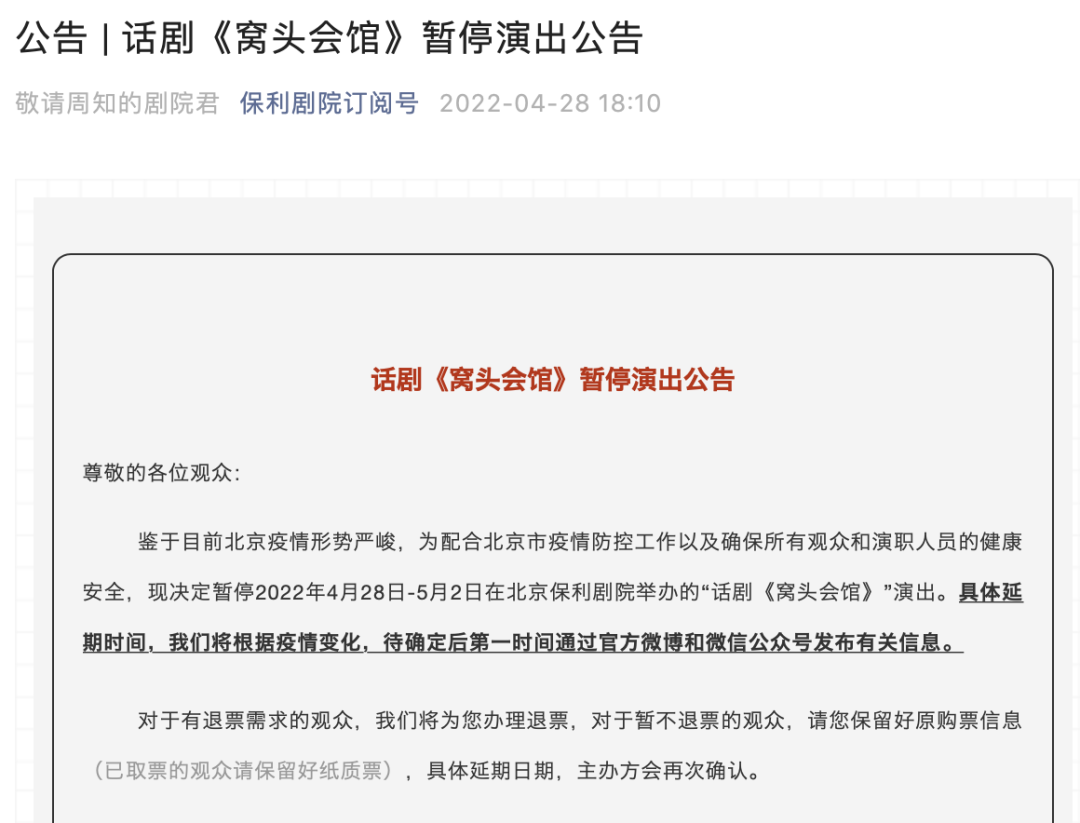 公告 | 话剧《窝头会馆》暂停演出公告

敬请周知的剧院君 保利剧院订阅号 2022-04-28 18:10

话剧《窝头会馆》暂停演出公告

尊敬的各位观众：

鉴于目前北京疫情形势严峻，为配合北京市疫情防控工作以及确保所有观众和演职人员的健康安全，现决定暂停2022年4月28日-5月2日在北京保利剧院举办的“话剧《窝头会馆》”演出。具体延期时间，我们将根据疫情变化，待确定后第一时间通过官方微博和微信公众号发布有关信息。

对于有退票需求的观众，我们将为您办理退票，对于暂不退票的观众，请您保留好原购票信息（已取票的观众请保留好纸质票），具体延期日期，主办方会再次确认。